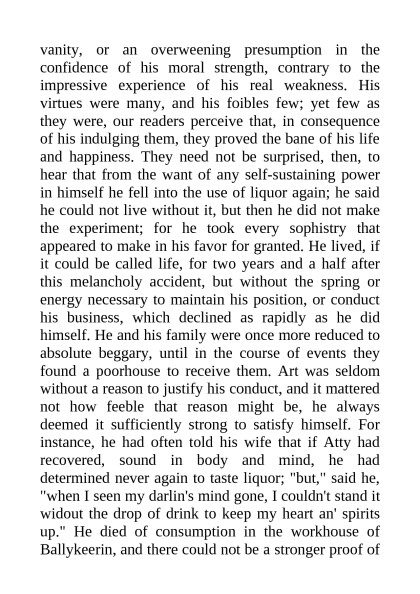 vanity, or an overweening presumption in the confidence of his moral strength, contrary to the impressive experience of his real weakness. His virtues were many, and his foibles few; yet few as they were, our readers perceive that, in consequence of his indulging them, they proved the bane of his life and happiness. They need not be surprised, then, to hear that from the want of any self-sustaining power in himself he fell into the use of liquor again; he said he could not live without it, but then he did not make the experiment; for he took every sophistry that appeared to make in his favor for granted. He lived, if it could be called life, for two years and a half after this melancholy accident, but without the spring or energy necessary to maintain his position, or conduct his business, which declined as rapidly as he did himself. He and his family were once more reduced to absolute beggary, until in the course of events they found a poorhouse to receive them. Art was seldom without a reason to justify his conduct, and it mattered not how feeble that reason might be, he always deemed it sufficiently strong to satisfy himself. For instance, he had often told his wife that if Atty had recovered, sound in body and mind, he had determined never again to taste liquor; "but," said he, "when I seen my darlin's mind gone, I couldn't stand it widout the drop of drink to keep my heart an' spirits up." He died of consumption in the workhouse of Ballykeerin, and there could not be a stronger proof of